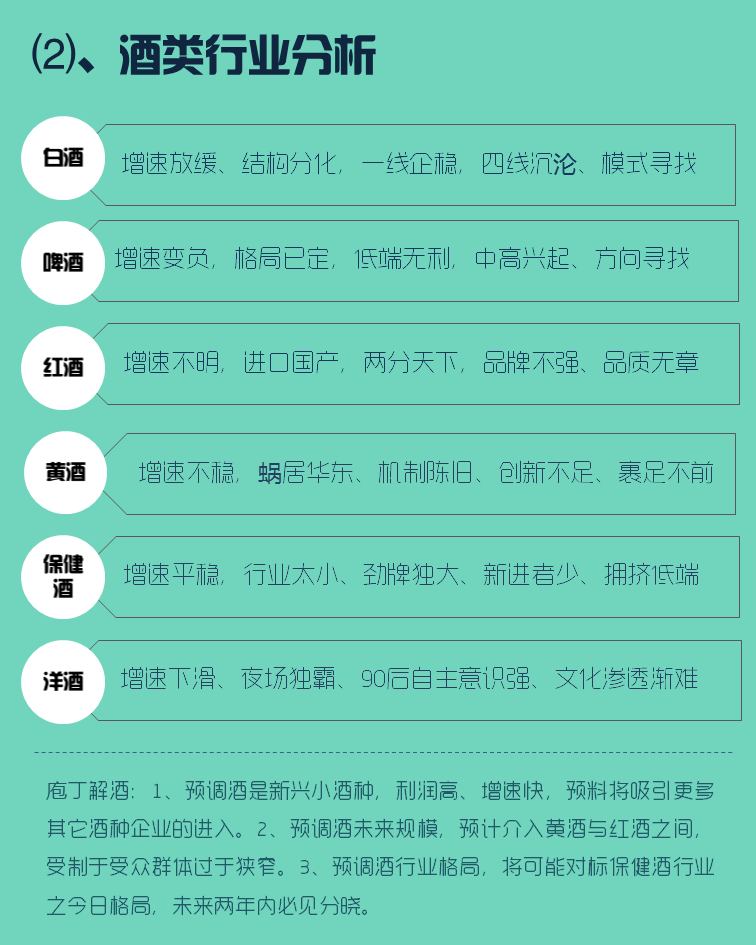 ⑵、酒类行业分析

白酒

增速放缓、结构分化，一线企稳，四线沉沦、模式寻找

啤酒

增速变负，格局已定，低端无利，中高兴起、方向寻找

红酒

增速不明，进口国产，两分天下，品牌不强、品质无章

黄酒

增速不稳，蜗居华东、机制陈旧、创新不足、裹足不前

保健酒

增速平稳，行业太小、劲牌独大、新进者少、拥挤低端

洋酒

增速下滑、夜场独霸、90后自主意识强、文化渗透渐难

庖丁解酒：1、预调酒是新兴小酒种，利润高、增速快，预料将吸引更多其它酒种企业的进入。2、预调酒未来规模，预计介入黄酒与红酒之间，受制于受众群体过于狭窄。3、预调酒行业格局，将可能对标保健酒行业之今日格局，未来两年内必见分晓。